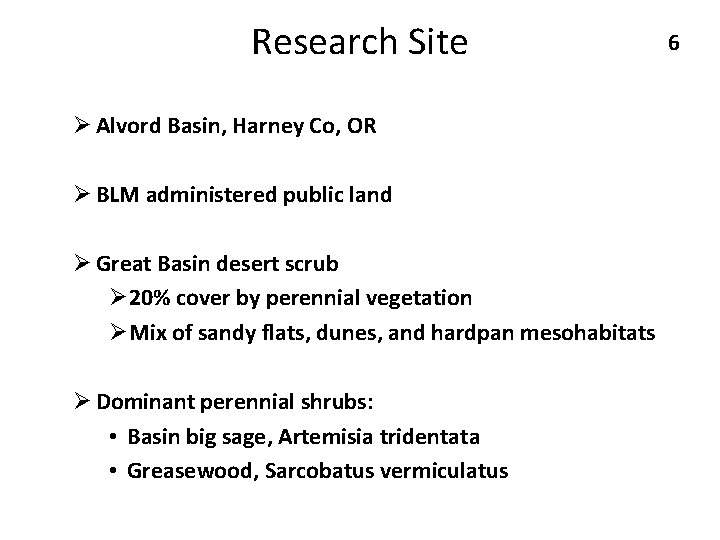 Research Site

6

➢ Alvord Basin, Harney Co, OR

➢ BLM administered public land

➢ Great Basin desert scrub
➢ 20% cover by perennial vegetation
➢ Mix of sandy flats, dunes, and hardpan mesohabitats

➢ Dominant perennial shrubs:
• Basin big sage, Artemisia tridentata
• Greasewood, Sarcobatus vermiculatus